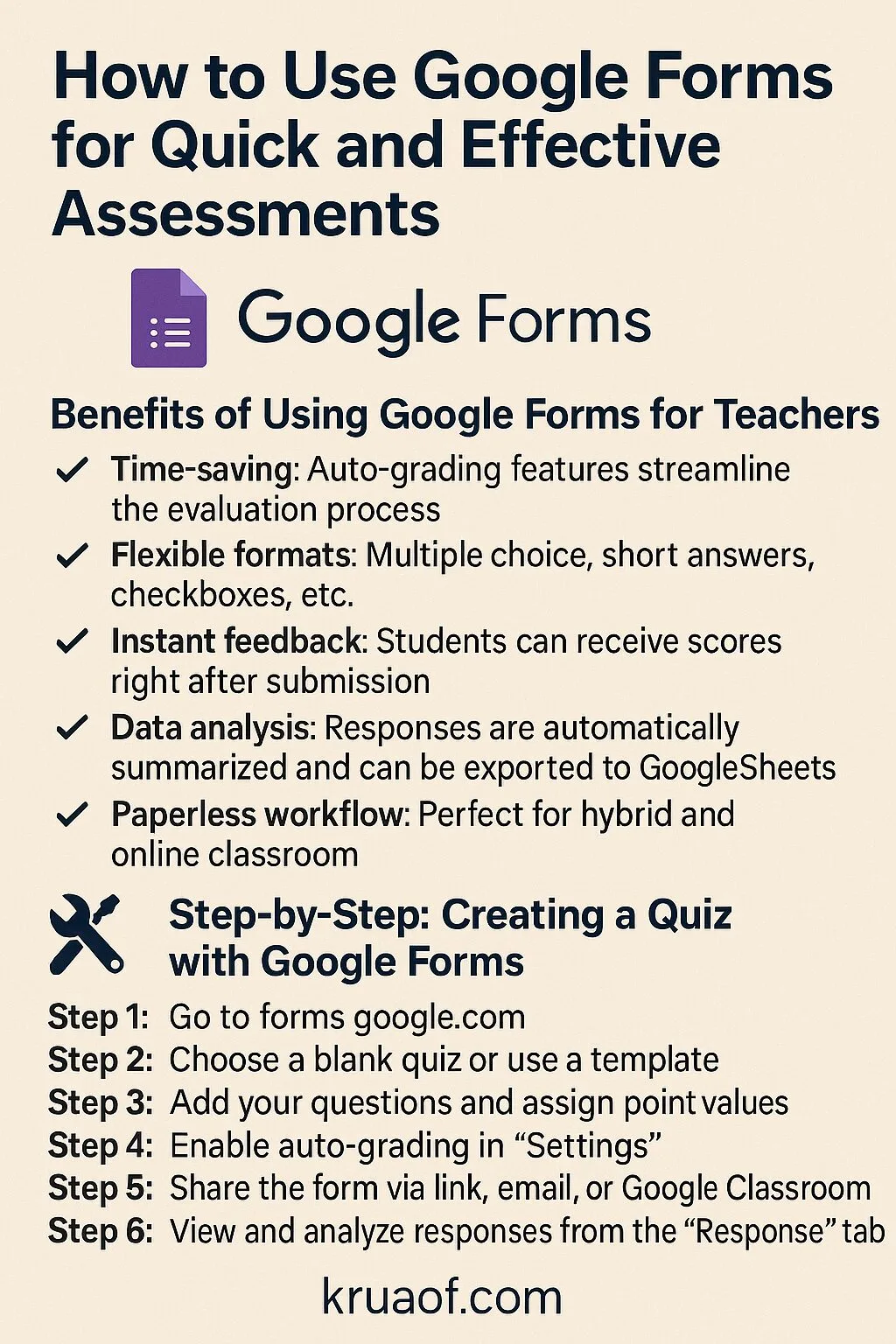 How to Use Google Forms for Quick and Effective Assessments

Google Forms

Benefits of Using Google Forms for Teachers

✓ Time-saving: Auto-grading features streamline the evaluation process

✓ Flexible formats: Multiple choice, short answers, checkboxes, etc.

✓ Instant feedback: Students can receive scores right after submission

✓ Data analysis: Responses are automatically summarized and can be exported to GoogleSheets

✓ Paperless workflow: Perfect for hybrid and online classroom

Step-by-Step: Creating a Quiz with Google Forms

Step 1: Go to forms google.com
Step 2: Choose a blank quiz or use a template
Step 3: Add your questions and assign point values
Step 4: Enable auto-grading in “Settings”
Step 5: Share the form via link, email, or Google Classroom
Step 6: View and analyze responses from the “Response” tab

kruaof.com